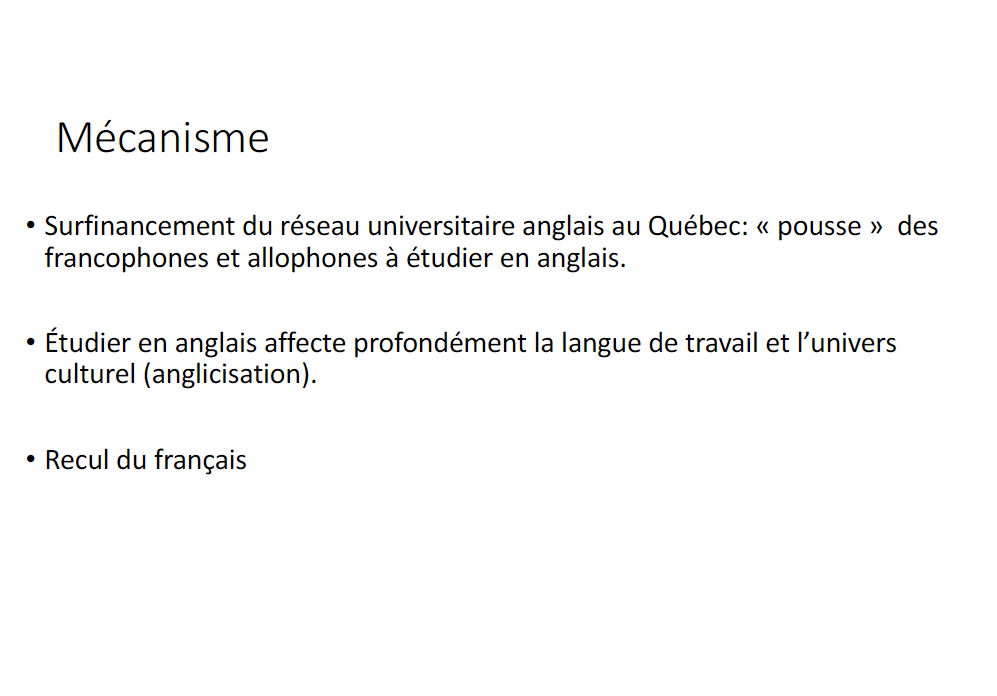 Mécanisme

• Surfinancement du réseau universitaire anglais au Québec: « pousse » des francophones et allophones à étudier en anglais.

• Étudier en anglais affecte profondément la langue de travail et l'univers culturel (anglicisation).

• Recul du français